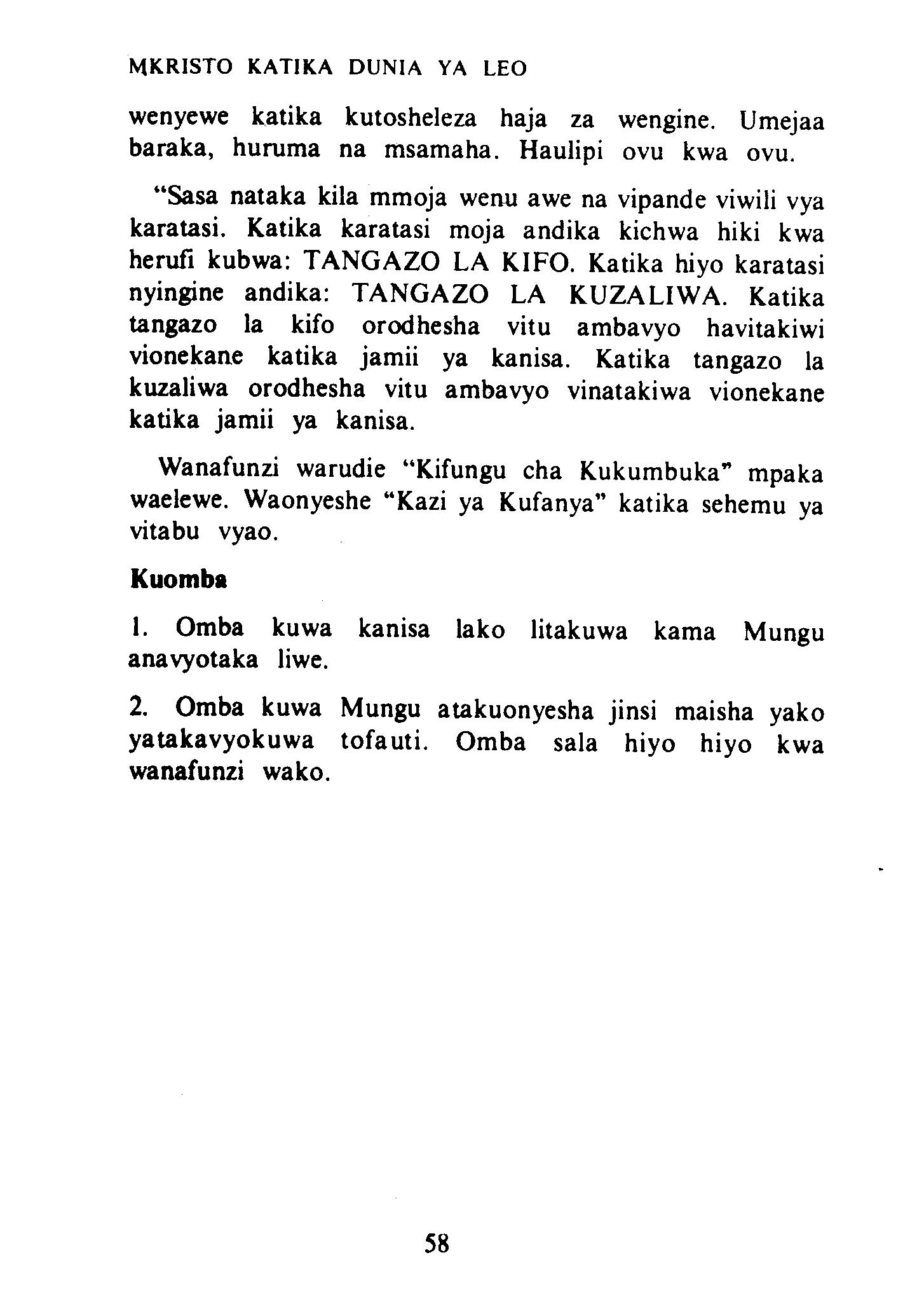 MKRISTO KATIKA DUNIA YA LEO

wenyewe katika kutosheleza haja za wengine. Umejaa baraka, huruma na msamaha. Haulipi ovu kwa ovu.

"Sasa nataka kila mmoja wenu awe na vipande viwili vya karatasi. Katika karatasi moja andika kichwa hiki kwa herufi kubwa: TANGAZO LA KIFO. Katika hiyo karatasi nyingine andika: TANGAZO LA KUZALIWA. Katika tangazo la kifo orodhesha vitu ambavyo havitakiwi vionekane katika jamii ya kanisa. Katika tangazo la kuzaliwa orodhesha vitu ambavyo vinatakiwa vionekane katika jamii ya kanisa.

Wanafunzi warudie "Kifungu cha Kukumbuka" mpaka waelewe. Waonyeshe "Kazi ya Kufanya" katika sehemu ya vitabu vyao.

Kuomba

1. Omba kuwa kanisa lako litakuwa kama Mungu anavyotaka liwe.

2. Omba kuwa Mungu atakuonyesha jinsi maisha yako yatakavyokuwa tofauti. Omba sala hiyo hiyo kwa wanafunzi wako.

58